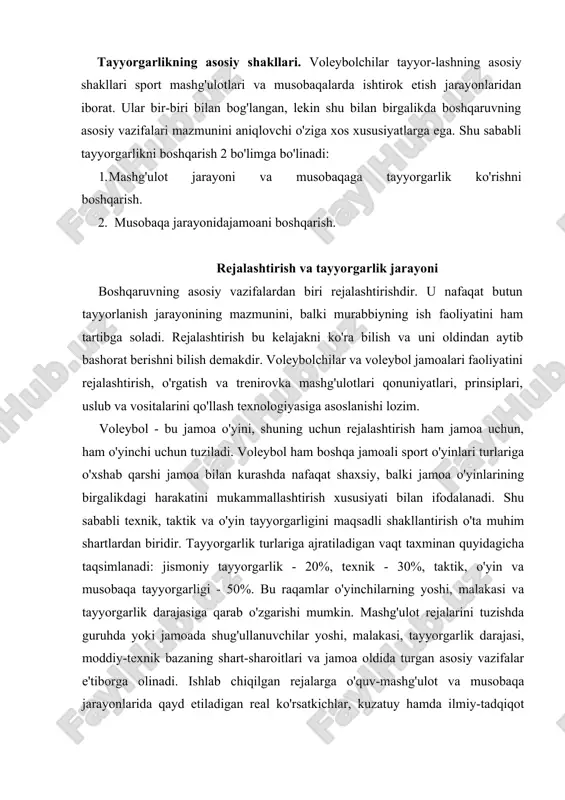 **Tayyorgarlikning asosiy shakllari.** Voleybolchilar tayyor-lashning asosiy shakllari sport mashg'ulotlari va musobaqalarda ishtirok etish jarayonlaridan iborat. Ular bir-biri bilan bog'langan, lekin shu bilan birgalikda boshqaruvning asosiy vazifalari mazmunini aniqlovchi o'ziga xos xususiyatlarga ega. Shu sababli tayyorgarlikni boshqarish 2 bo'limga bo'linadi:

1. Mashg'ulot jarayoni va musobaqaga tayyorgarlik ko'rishni boshqarish.
2. Musobaqa jarayonidajamoani boshqarish.

**Rejalashtirish va tayyorgarlik jarayoni**

Boshqaruvning asosiy vazifalardan biri rejalashtirishdir. U nafaqat butun tayyorlanish jarayonining mazmunini, balki murabbiyning ish faoliyatini ham tartibga soladi. Rejalashtirish bu kelajakni ko'ra bilish va uni oldindan aytib bashorat berishni bilish demakdir. Voleybolchilar va voleybol jamoalari faoliyatini rejalashtirish, o'rgatish va trenirovka mashg'ulotlari qonuniyatlari, prinsiplari, uslub va vositalarini qo'llash texnologiyasiga asoslanishi lozim.

Voleybol - bu jamoa o'yini, shuning uchun rejalashtirish ham jamoa uchun, ham o'yinchi uchun tuziladi. Voleybol ham boshqa jamoali sport o'yinlari turlariga o'xshab qarshi jamoa bilan kurashda nafaqat shaxsiy, balki jamoa o'yinlarining birgalikdagi harakatini mukammallashtirish xususiyati bilan ifodalanadi. Shu sababli texnik, taktik va o'yin tayyorgarligini maqsadli shakllantirish o'ta muhim shartlardan biridir. Tayyorgarlik turlariga ajratiladigan vaqt taxminan quyidagicha taqsimlanadi: jismoniy tayyorgarlik - 20%, texnik - 30%, taktik, o'yin va musobaqa tayyorgarligi - 50%. Bu raqamlar o'yinchilarning yoshi, malakasi va tayyorgarlik darajasiga qarab o'zgarishi mumkin. Mashg'ulot rejalarini tuzishda guruhda yoki jamoada shug'ullanuvchilar yoshi, malakasi, tayyorgarlik darajasi, moddiy-texnik bazaning shart-sharoitlari va jamoa oldida turgan asosiy vazifalar e'tiborga olinadi. Ishlab chiqilgan rejalarga o'quv-mashg'ulot va musobaqa jarayonlarida qayd etiladigan real ko'rsatkichlar, kuzatuy hamda ilmiy-tadqiqot

FaylHub.uz